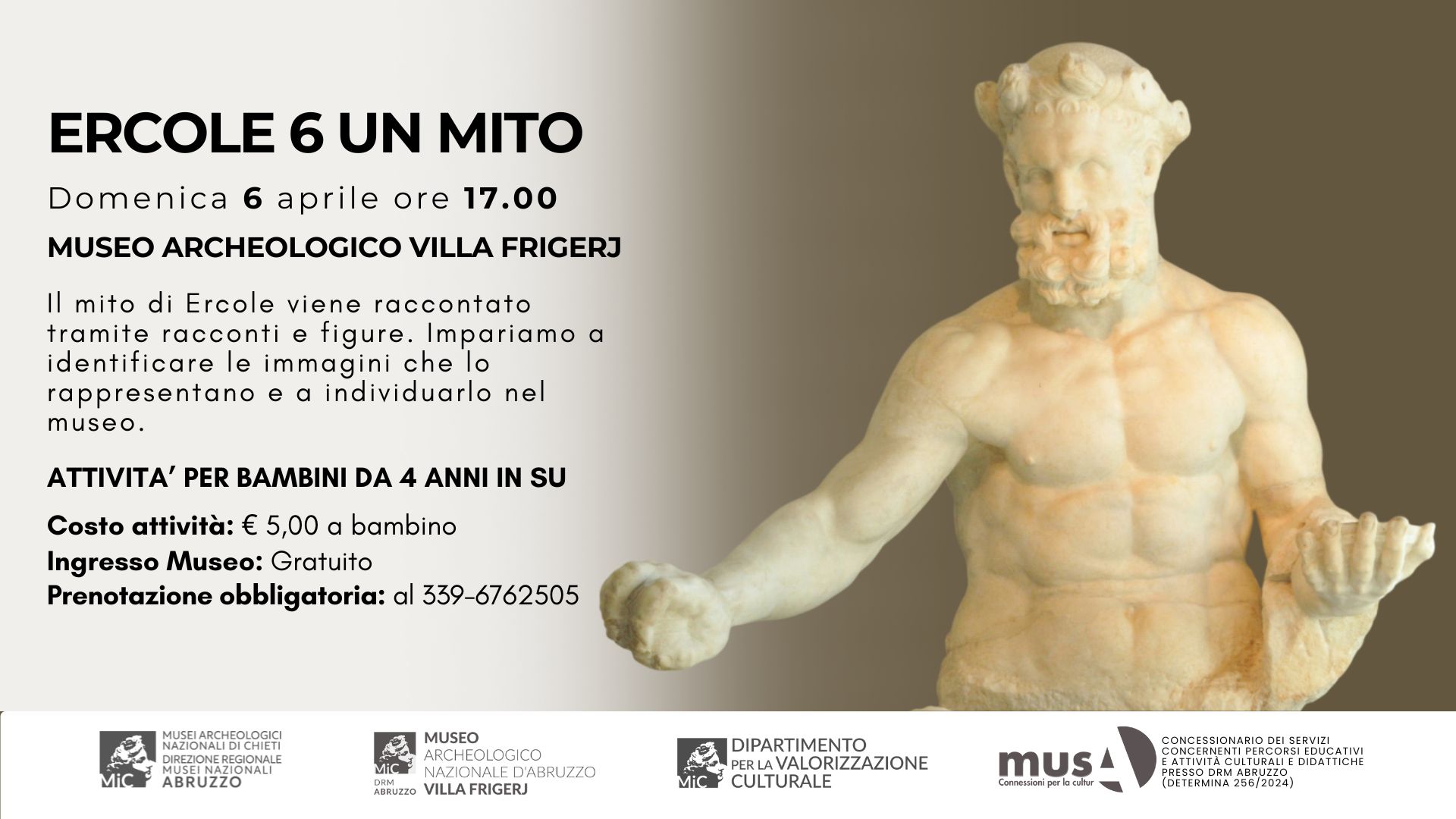 ERCOLE 6 UN MITO

Domenica 6 aprile ore 17.00

MUSEO ARCHEOLOGICO VILLA FRIGERJ

Il mito di Ercole viene raccontato tramite racconti e figure. Impariamo a identificare le immagini che lo rappresentano e a individuarlo nel museo.

ATTIVITA' PER BAMBINI DA 4 ANNI IN SU

Costo attività: € 5,00 a bambino
Ingresso Museo: Gratuito
Prenotazione obbligatoria: al 339-6762505

MiC
MUSEI ARCHEOLOGICI
NAZIONALI DI CHIETI
DIREZIONE REGIONALE
MUSEI NAZIONALI
ABRUZZO

MiC
DRM
ABRUZZO
MUSEO
ARCHEOLOGICO
NAZIONALE D'ABRUZZO
VILLA FRIGERJ

MiC
DIPARTIMENTO
PER LA VALORIZZAZIONE
CULTURALE

musA
Connessioni per la cultur
CONCESSIONARIO DEI SERVIZI
CONCERNENTI PERCORSI EDUCATIVI
E ATTIVITÀ CULTURALI E DIDATTICHE
PRESSO DRM ABRUZZO
(DETERMINA 256/2024)